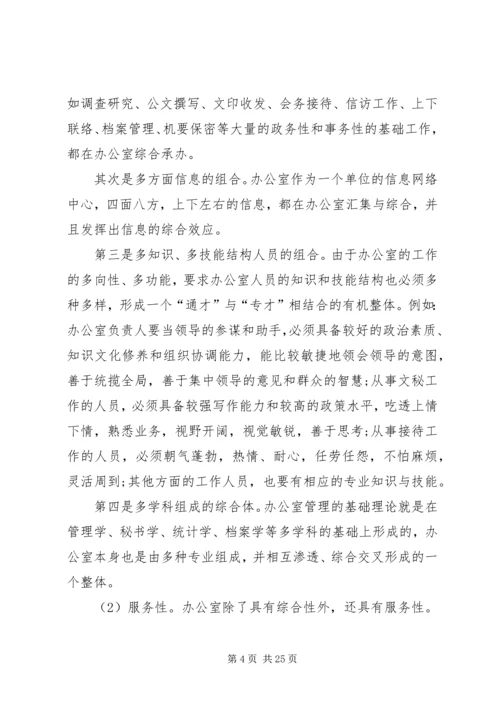 如调查研究、公文撰写、文印收发、会务接待、信访工作、上下联络、档案管理、机要保密等大量的政务性和事务性的基础工作，都在办公室综合承办。

其次是多方面信息的组合。办公室作为一个单位的信息网络中心，四面八方，上下左右的信息，都在办公室汇集与综合，并且发挥出信息的综合效应。

第三是多知识、多技能结构人员的组合。由于办公室的工作的多向性、多功能，要求办公室人员的知识和技能结构也必须多种多样，形成一个“通才”与“专才”相结合的有机整体。例如：办公室负责人要当领导的参谋和助手，必须具备较好的政治素质、知识文化修养和组织协调能力，能比较敏捷地领会领导的意图，善于统揽全局，善于集中领导的意见和群众的智慧；从事文秘工作的人员，必须具备较强写作能力和较高的政策水平，吃透上情下情，熟悉业务，视野开阔，视觉敏锐，善于思考；从事接待工作的人员，必须朝气蓬勃，热情、耐心，任劳任怨，不怕麻烦，灵活周到；其他方面的工作人员，也要有相应的专业知识与技能。

第四是多学科组成的综合体。办公室管理的基础理论就是在管理学、秘书学、统计学、档案学等多学科的基础上形成的，办公室本身也是由多种专业组成，并相互渗透、综合交叉形成的一个整体。

（2）服务性。办公室除了具有综合性外，还具有服务性。

第 4 页 共 25 页